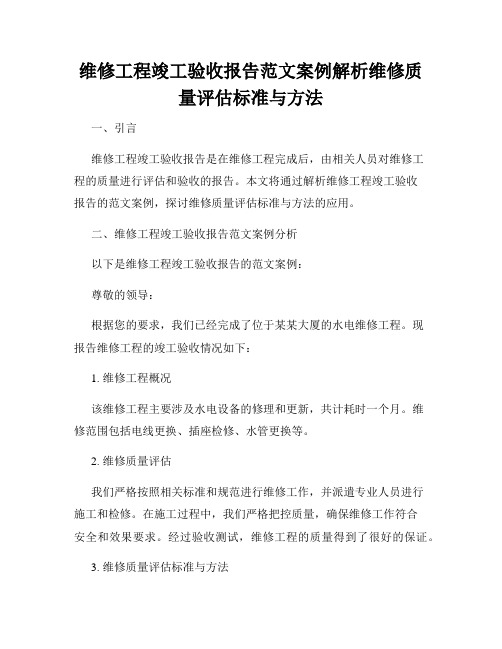 维修工程竣工验收报告范文案例解析维修质量评估标准与方法

一、引言

维修工程竣工验收报告是在维修工程完成后，由相关人员对维修工程的质量进行评估和验收的报告。本文将通过解析维修工程竣工验收报告的范文案例，探讨维修质量评估标准与方法的应用。

二、维修工程竣工验收报告范文案例分析

以下是维修工程竣工验收报告的范文案例：

尊敬的领导：

根据您的要求，我们已经完成了位于某某大厦的水电维修工程。现报告维修工程的竣工验收情况如下：

1. 维修工程概况

该维修工程主要涉及水电设备的修理和更新，共计耗时一个月。维修范围包括电线更换、插座检修、水管更换等。

2. 维修质量评估

我们严格按照相关标准和规范进行维修工作，并派遣专业人员进行施工和检修。在施工过程中，我们严格把控质量，确保维修工作符合安全和效果要求。经过验收测试，维修工程的质量得到了很好的保证。

3. 维修质量评估标准与方法